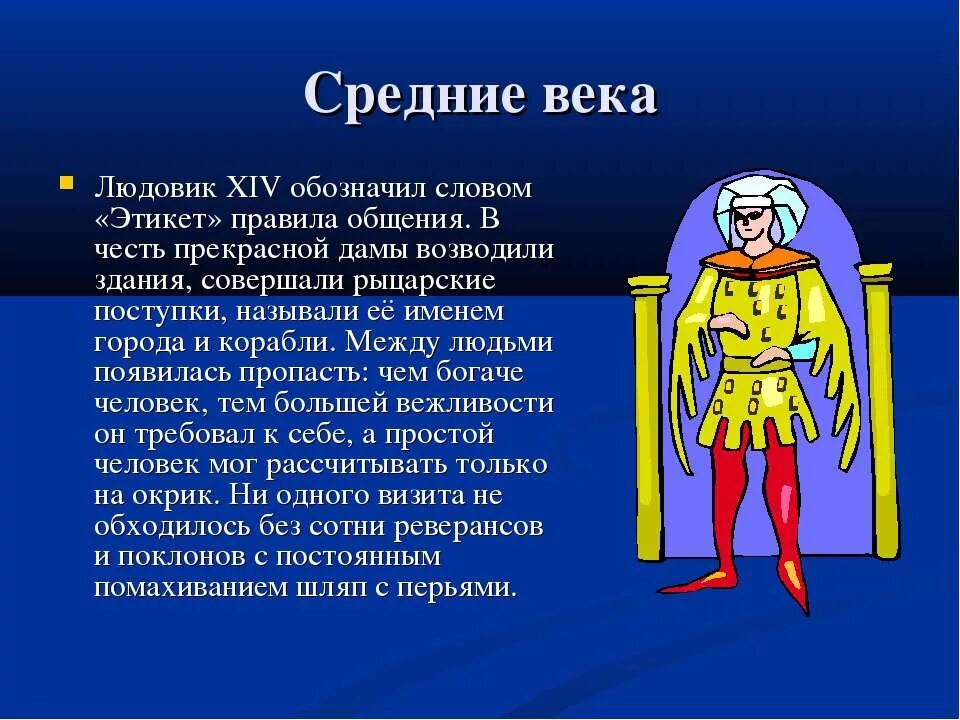 Средние века

Людовик XIV обозначил словом «Этикет» правила общения. В честь прекрасной дамы возводили здания, совершали рыцарские поступки, называли её именем города и корабли. Между людьми появилась пропасть: чем богаче человек, тем большей вежливости он требовал к себе, а простой человек мог рассчитывать только на окрик. Ни одного визита не обходилось без сотни реверансов и поклонов с постоянным помахиванием шляп с перьями.